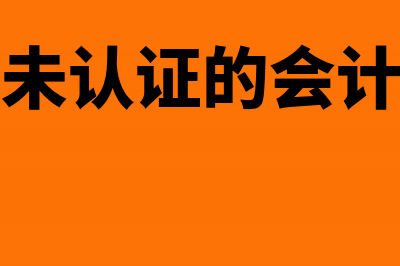 未认证的会计